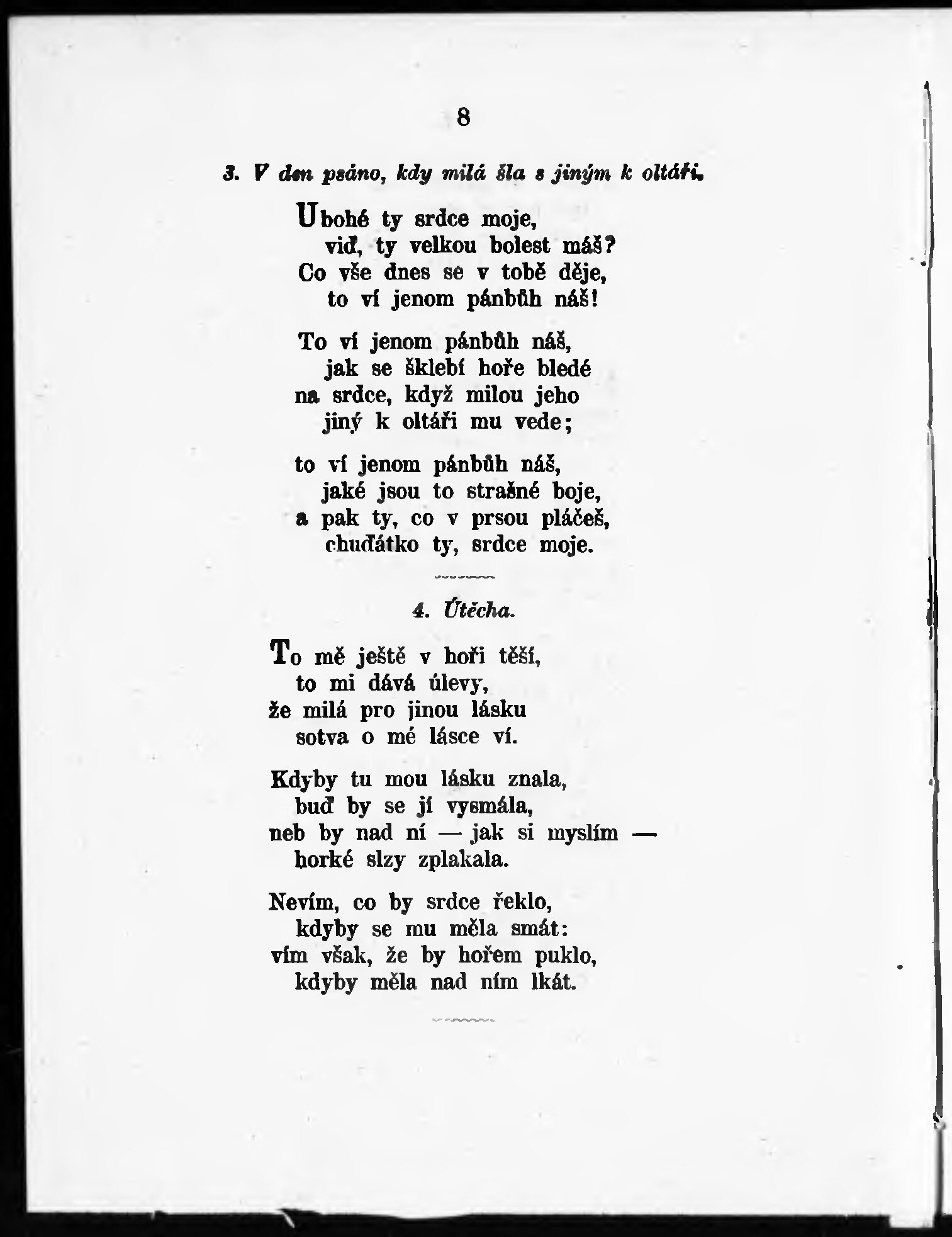 8

3. V den psáno, kdy milá šla s jiným k oltáři.

Ubohé ty srdce moje,
viď, ty velkou bolest máš?
Co vše dnes se v tobě děje,
to ví jenom pánbůh náš!

To ví jenom pánbůh náš,
jak se šklebí hoře bledé
na srdce, když milou jeho
jiný k oltáři mu vede;

to ví jenom pánbůh náš,
jaké jsou to strašné boje,
a pak ty, co v prsou pláčeš,
chuďátko ty, srdce moje.

4. Útěcha.

To mě ještě v hoři těší,
to mi dává úlevy,
že milá pro jinou lásku
sotva o mé lásce ví.

Kdyby tu mou lásku znala,
buď by se jí vysmála,
neb by nad ní — jak si myslím —
horké slzy zplakala.

Nevím, co by srdce řeklo,
kdyby se mu měla smát:
vím však, že by hořem puklo,
kdyby měla nad ním lkát.